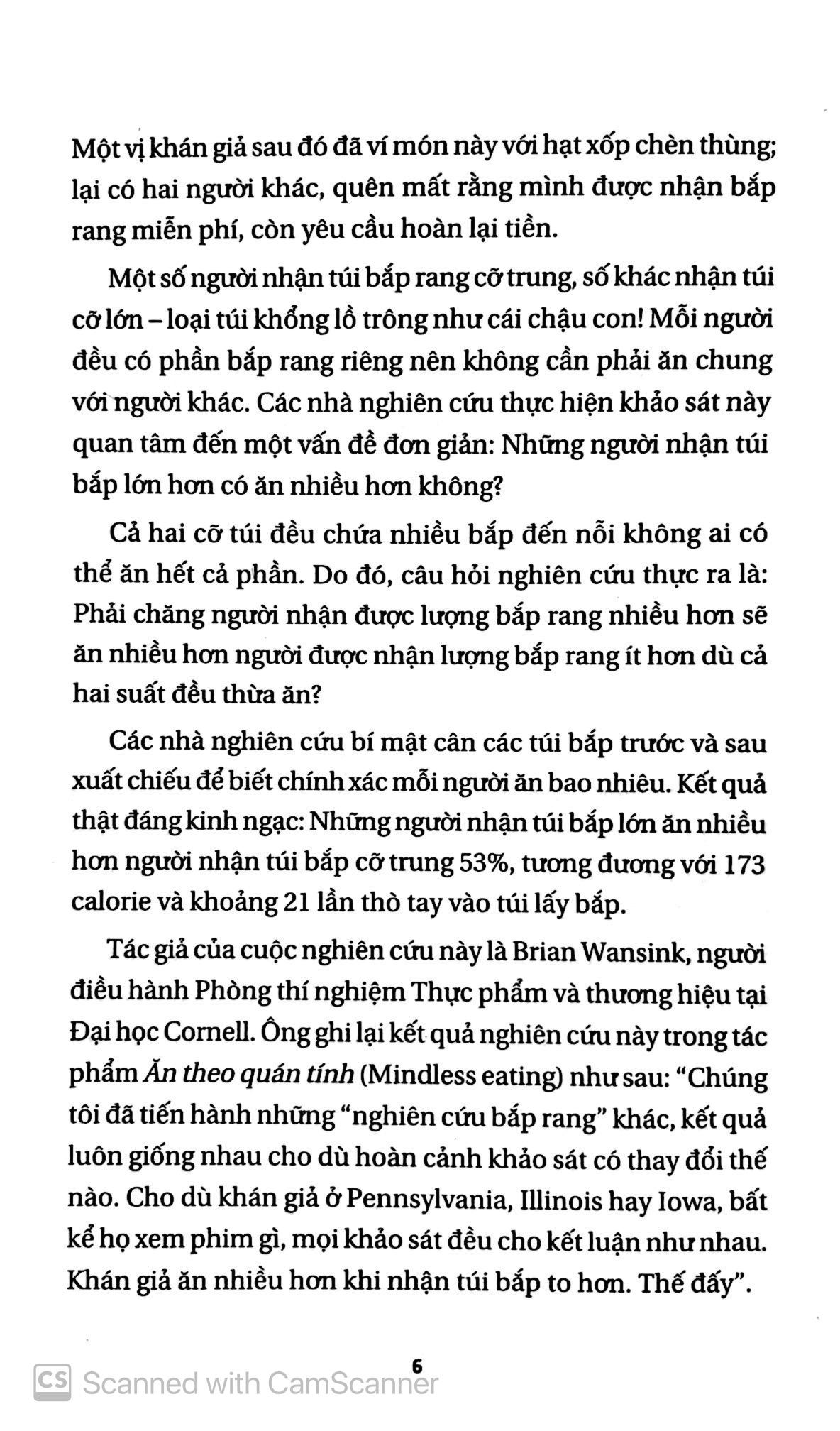 Một vị khán giả sau đó đã ví món này với hạt xốp chèn thùng; lại có hai người khác, quên mất rằng mình được nhận bắp rang miễn phí, còn yêu cầu hoàn lại tiền.

Một số người nhận túi bắp rang cỡ trung, số khác nhận túi cỡ lớn – loại túi khổng lồ trông như cái chậu con! Mỗi người đều có phần bắp rang riêng nên không cần phải ăn chung với người khác. Các nhà nghiên cứu thực hiện khảo sát này quan tâm đến một vấn đề đơn giản: Những người nhận túi bắp lớn hơn có ăn nhiều hơn không?

Cả hai cỡ túi đều chứa nhiều bắp đến nỗi không ai có thể ăn hết cả phần. Do đó, câu hỏi nghiên cứu thực ra là: Phải chăng người nhận được lượng bắp rang nhiều hơn sẽ ăn nhiều hơn người được nhận lượng bắp rang ít hơn dù cả hai suất đều thừa ăn?

Các nhà nghiên cứu bí mật cân các túi bắp trước và sau xuất chiếu để biết chính xác mỗi người ăn bao nhiêu. Kết quả thật đáng kinh ngạc: Những người nhận túi bắp lớn ăn nhiều hơn người nhận túi bắp cỡ trung 53%, tương đương với 173 calorie và khoảng 21 lần thò tay vào túi lấy bắp.

Tác giả của cuộc nghiên cứu này là Brian Wansink, người điều hành Phòng thí nghiệm Thực phẩm và thương hiệu tại Đại học Cornell. Ông ghi lại kết quả nghiên cứu này trong tác phẩm Ăn theo quán tính (Mindless eating) như sau: “Chúng tôi đã tiến hành những “nghiên cứu bắp rang” khác, kết quả luôn giống nhau cho dù hoàn cảnh khảo sát có thay đổi thế nào. Cho dù khán giả ở Pennsylvania, Illinois hay Iowa, bất kể họ xem phim gì, mọi khảo sát đều cho kết luận như nhau. Khán giả ăn nhiều hơn khi nhận túi bắp to hơn. Thế đấy”.

6

CS Scanned with CamScanner